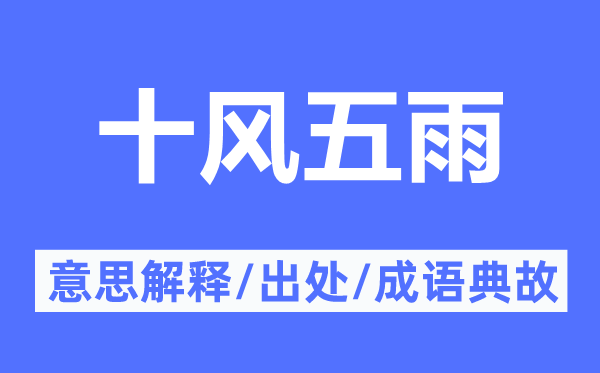 十风五雨

意思解释/出处/成语典故